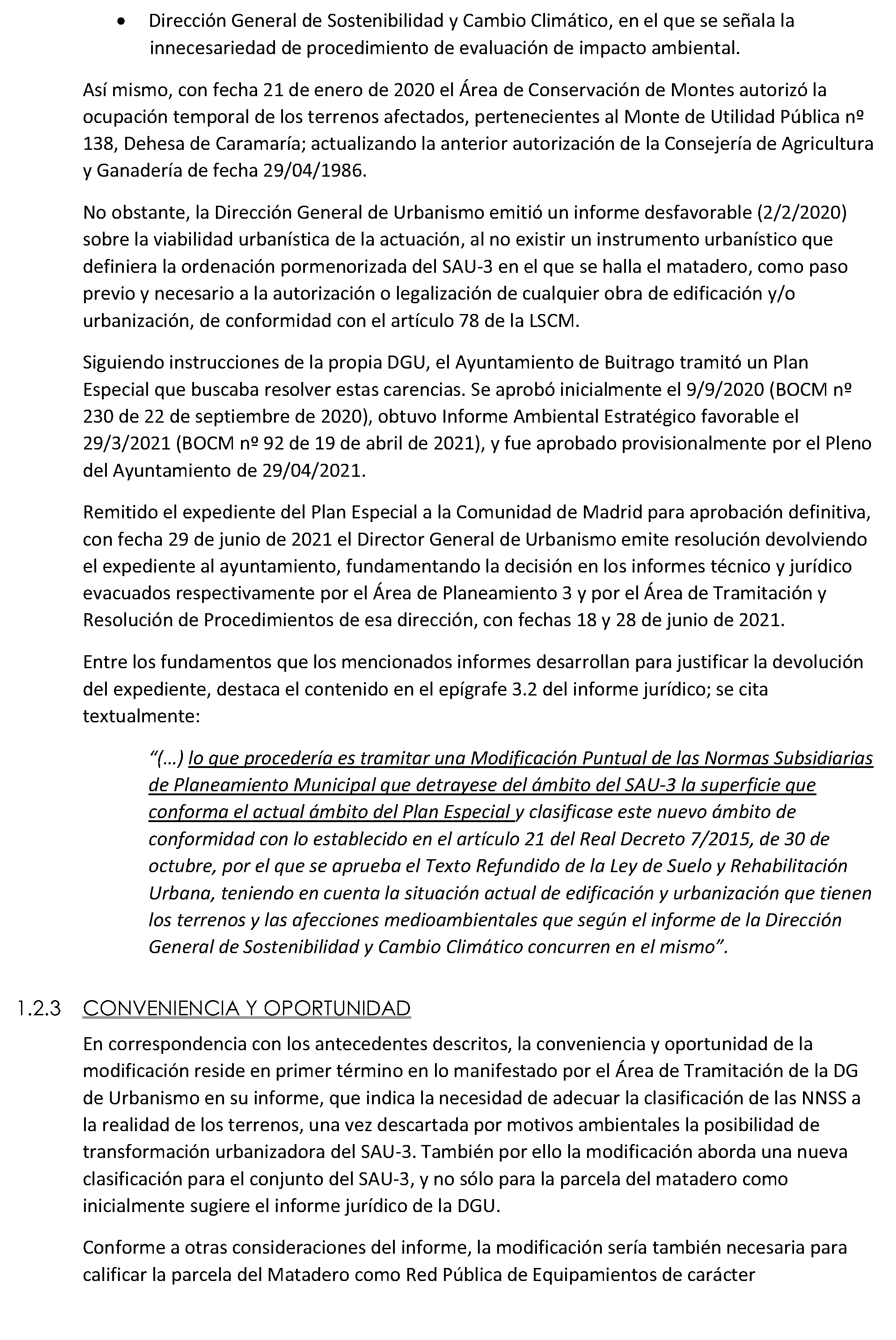 • Dirección General de Sostenibilidad y Cambio Climático, en el que se señala la innecesariedad de procedimiento de evaluación de impacto ambiental.

Así mismo, con fecha 21 de enero de 2020 el Área de Conservación de Montes autorizó la ocupación temporal de los terrenos afectados, pertenecientes al Monte de Utilidad Pública nº 138, Dehesa de Caramaría; actualizando la anterior autorización de la Consejería de Agricultura y Ganadería de fecha 29/04/1986.

No obstante, la Dirección General de Urbanismo emitió un informe desfavorable (2/2/2020) sobre la viabilidad urbanística de la actuación, al no existir un instrumento urbanístico que definiera la ordenación pormenorizada del SAU-3 en el que se halla el matadero, como paso previo y necesario a la autorización o legalización de cualquier obra de edificación y/o urbanización, de conformidad con el artículo 78 de la LSCM.

Siguiendo instrucciones de la propia DGU, el Ayuntamiento de Buitrago tramitó un Plan Especial que buscaba resolver estas carencias. Se aprobó inicialmente el 9/9/2020 (BOCM nº 230 de 22 de septiembre de 2020), obtuvo Informe Ambiental Estratégico favorable el 29/3/2021 (BOCM nº 92 de 19 de abril de 2021), y fue aprobado provisionalmente por el Pleno del Ayuntamiento de 29/04/2021.

Remitido el expediente del Plan Especial a la Comunidad de Madrid para aprobación definitiva, con fecha 29 de junio de 2021 el Director General de Urbanismo emite resolución devolviendo el expediente al ayuntamiento, fundamentando la decisión en los informes técnico y jurídico evacuados respectivamente por el Área de Planeamiento 3 y por el Área de Tramitación y Resolución de Procedimientos de esa dirección, con fechas 18 y 28 de junio de 2021.

Entre los fundamentos que los mencionados informes desarrollan para justificar la devolución del expediente, destaca el contenido en el epígrafe 3.2 del informe jurídico; se cita textualmente:

"(…) lo que procedería es tramitar una Modificación Puntual de las Normas Subsidiarias de Planeamiento Municipal que detrayese del ámbito del SAU-3 la superficie que conforma el actual ámbito del Plan Especial y clasificase este nuevo ámbito de conformidad con lo establecido en el artículo 21 del Real Decreto 7/2015, de 30 de octubre, por el que se aprueba el Texto Refundido de la Ley de Suelo y Rehabilitación Urbana, teniendo en cuenta la situación actual de edificación y urbanización que tienen los terrenos y las afecciones medioambientales que según el informe de la Dirección General de Sostenibilidad y Cambio Climático concurren en el mismo".

1.2.3 CONVENIENCIA Y OPORTUNIDAD

En correspondencia con los antecedentes descritos, la conveniencia y oportunidad de la modificación reside en primer término en lo manifestado por el Área de Tramitación de la DG de Urbanismo en su informe, que indica la necesidad de adecuar la clasificación de las NNSS a la realidad de los terrenos, una vez descartada por motivos ambientales la posibilidad de transformación urbanizadora del SAU-3. También por ello la modificación aborda una nueva clasificación para el conjunto del SAU-3, y no sólo para la parcela del matadero como inicialmente sugiere el informe jurídico de la DGU.

Conforme a otras consideraciones del informe, la modificación sería también necesaria para calificar la parcela del Matadero como Red Pública de Equipamientos de carácter